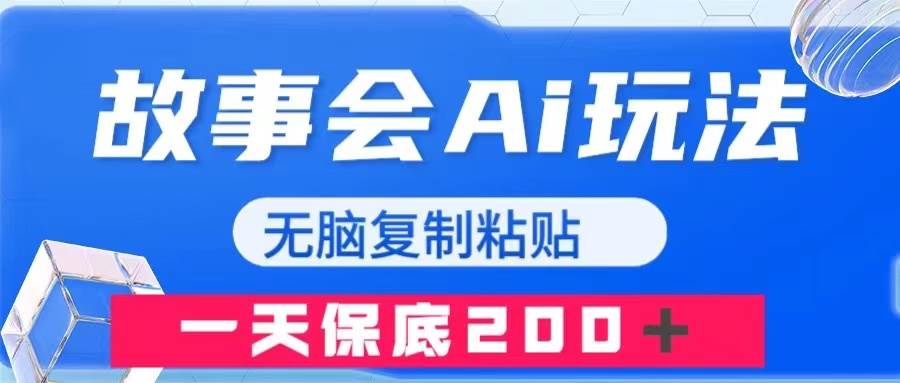 故事会Ai玩法

无脑复制粘贴

一天保底200＋